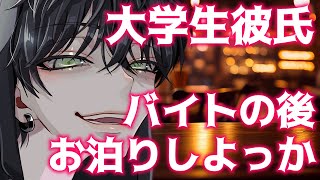 大学生彼氏

バイトの後
お泊りしよっか